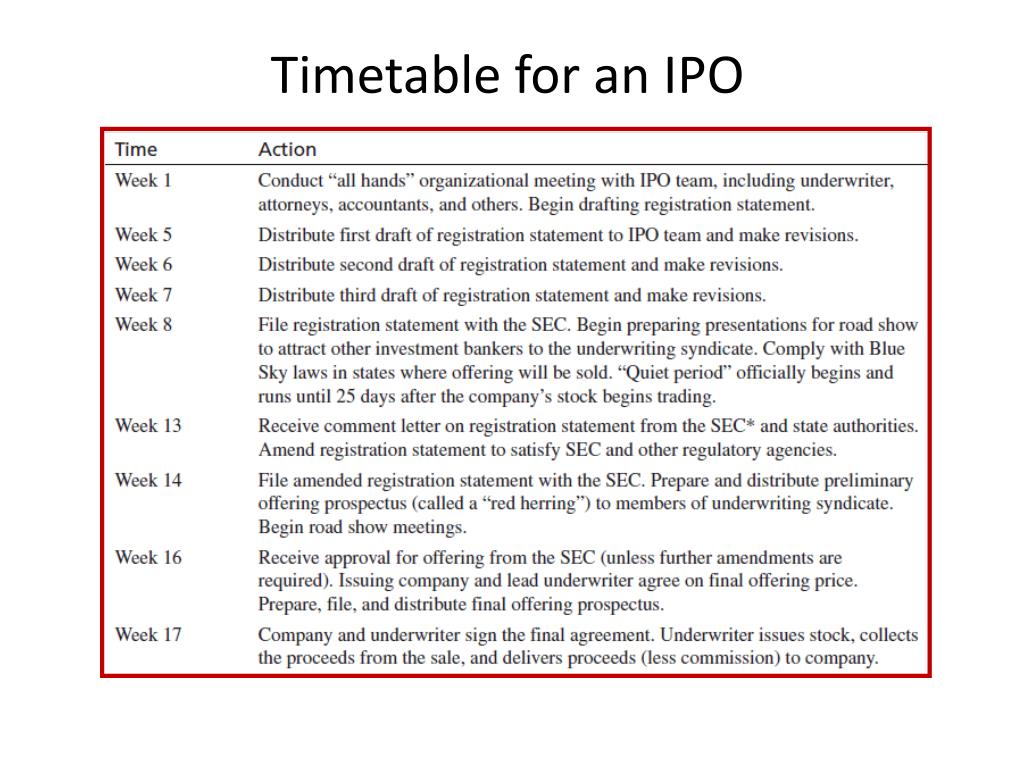 Timetable for an IPO

| Time | Action |
|---|---|
| Week 1 | Conduct “all hands” organizational meeting with IPO team, including underwriter, attorneys, accountants, and others. Begin drafting registration statement. |
| Week 5 | Distribute first draft of registration statement to IPO team and make revisions. |
| Week 6 | Distribute second draft of registration statement and make revisions. |
| Week 7 | Distribute third draft of registration statement and make revisions. |
| Week 8 | File registration statement with the SEC. Begin preparing presentations for road show to attract other investment bankers to the underwriting syndicate. Comply with Blue Sky laws in states where offering will be sold. “Quiet period” officially begins and runs until 25 days after the company’s stock begins trading. |
| Week 13 | Receive comment letter on registration statement from the SEC* and state authorities. Amend registration statement to satisfy SEC and other regulatory agencies. |
| Week 14 | File amended registration statement with the SEC. Prepare and distribute preliminary offering prospectus (called a “red herring”) to members of underwriting syndicate. Begin road show meetings. |
| Week 16 | Receive approval for offering from the SEC (unless further amendments are required). Issuing company and lead underwriter agree on final offering price. Prepare, file, and distribute final offering prospectus. |
| Week 17 | Company and underwriter sign the final agreement. Underwriter issues stock, collects the proceeds from the sale, and delivers proceeds (less commission) to company. |